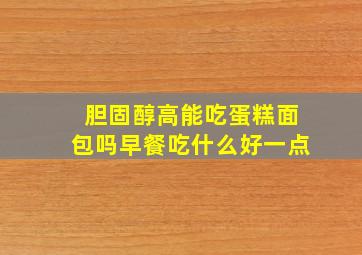 胆固醇高能吃蛋糕面包吗早餐吃什么好一点